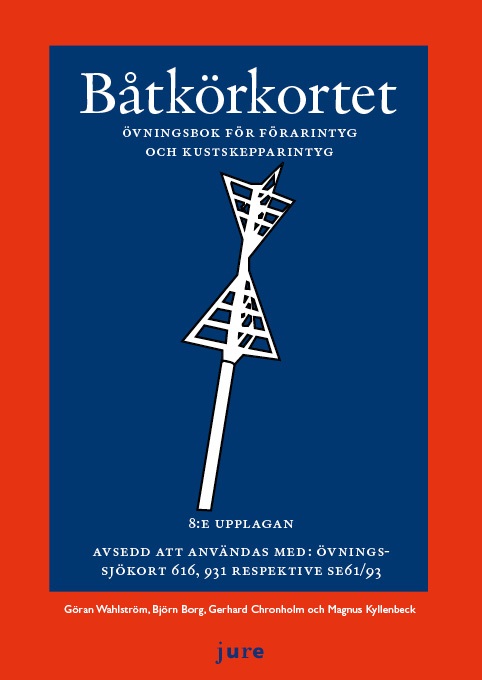 Båtkörkortet

ÖVNINGSBOK FÖR FÖRARINTYG OCH KUSTSKEPPARINTYG

8:E UPPLAGAN

AVSEDD ATT ANVÄNDAS MED: ÖVNINGSSJÖKORT 616, 931 RESPEKTIVE SE61/93

Göran Wahlström, Björn Borg, Gerhard Chronholm och Magnus Kyllenbeck

jure